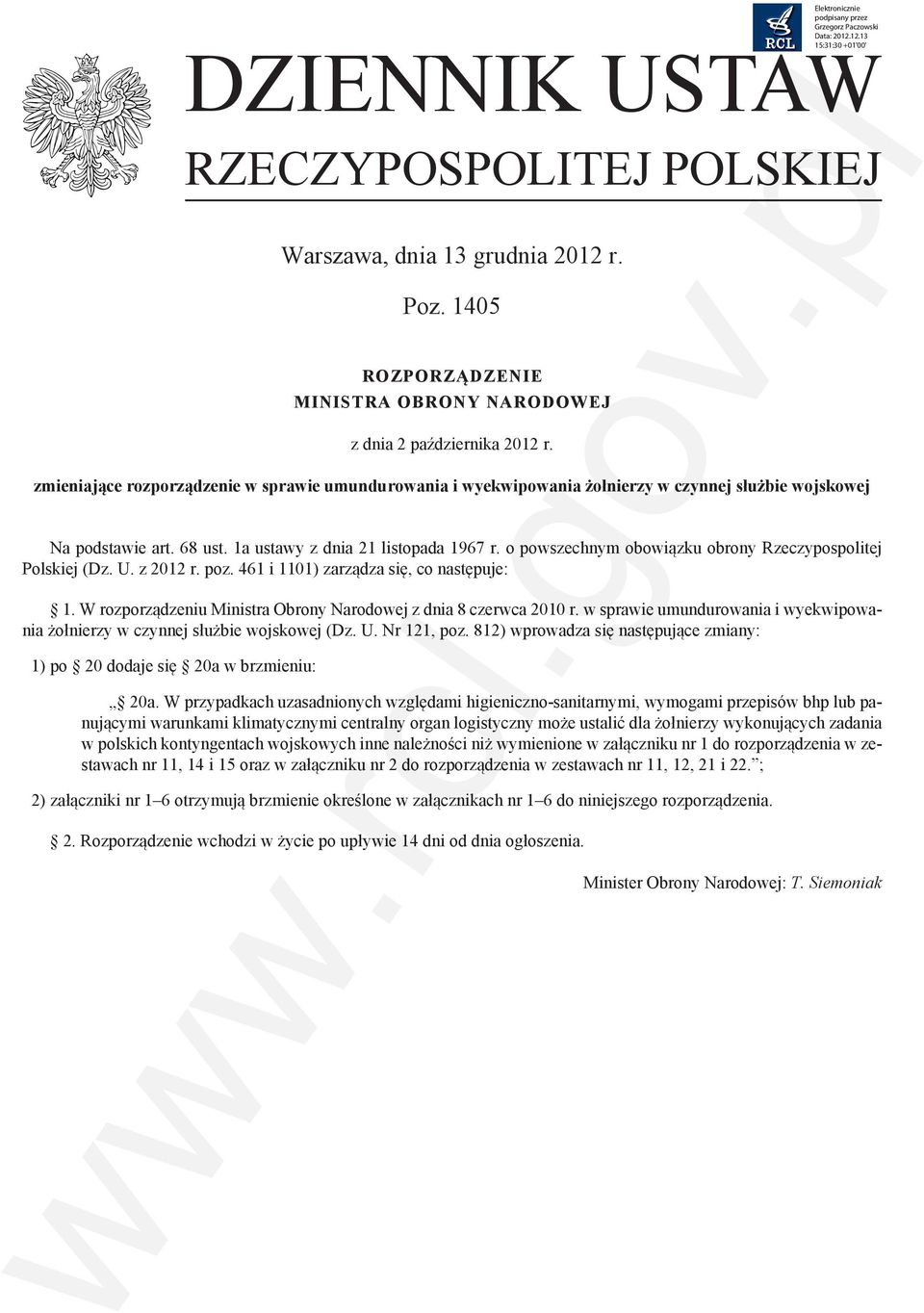 RCL

Elektronicznie podpisany przez Grzegorz Paczowski Data: 2012.12.13 15:31:30 +01'00'

DZIENNIK USTAW
RZECZYPOSPOLITEJ POLSKIEJ

Warszawa, dnia 13 grudnia 2012 r.

Poz. 1405

ROZPORZĄDZENIE
MINISTRA OBRONY NARODOWEJ

z dnia 2 października 2012 r.

zmieniające rozporządzenie w sprawie umundurowania i wyekwipowania żołnierzy w czynnej służbie wojskowej

Na podstawie art. 68 ust. 1a ustawy z dnia 21 listopada 1967 r. o powszechnym obowiązku obrony Rzeczypospolitej Polskiej (Dz. U. z 2012 r. poz. 461 i 1101) zarządza się, co następuje:

§ 1. W rozporządzeniu Ministra Obrony Narodowej z dnia 8 czerwca 2010 r. w sprawie umundurowania i wyekwipowania żołnierzy w czynnej służbie wojskowej (Dz. U. Nr 121, poz. 812) wprowadza się następujące zmiany:

1) po § 20 dodaje się § 20a w brzmieniu:

„§ 20a. W przypadkach uzasadnionych względami higieniczno-sanitarnymi, wymogami przepisów bhp lub panującymi warunkami klimatycznymi centralny organ logistyczny może ustalić dla żołnierzy wykonujących zadania w polskich kontyngentach wojskowych inne należności niż wymienione w załączniku nr 1 do rozporządzenia w zestawach nr 11, 14 i 15 oraz w załączniku nr 2 do rozporządzenia w zestawach nr 11, 12, 21 i 22.”;

2) załączniki nr 1–6 otrzymują brzmienie określone w załącznikach nr 1–6 do niniejszego rozporządzenia.

§ 2. Rozporządzenie wchodzi w życie po upływie 14 dni od dnia ogłoszenia.

Minister Obrony Narodowej: T. Siemoniak

www.rcl.gov.pl